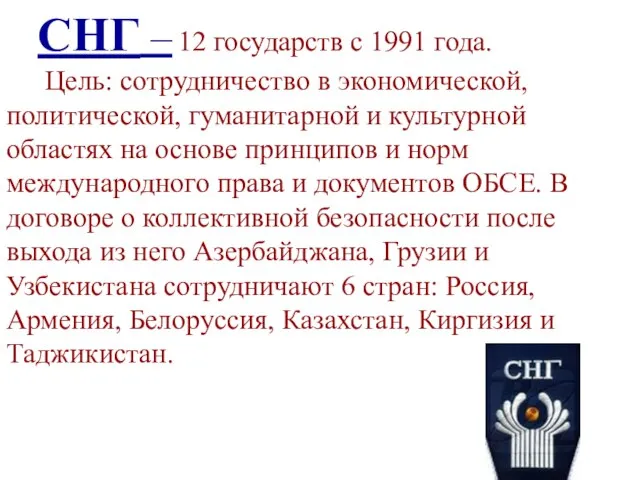 СНГ – 12 государств с 1991 года.

Цель: сотрудничество в экономической, политической, гуманитарной и культурной областях на основе принципов и норм международного права и документов ОБСЕ. В договоре о коллективной безопасности после выхода из него Азербайджана, Грузии и Узбекистана сотрудничают 6 стран: Россия, Армения, Белоруссия, Казахстан, Киргизия и Таджикистан.

СНГ